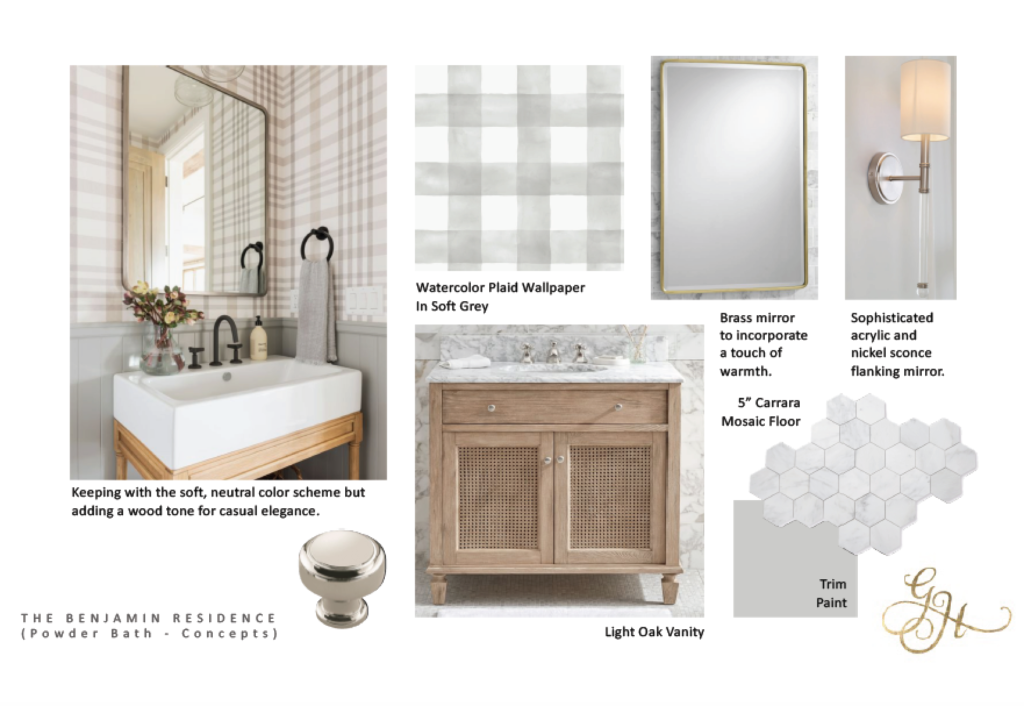 Watercolor Plaid Wallpaper In Soft Grey

Brass mirror to incorporate a touch of warmth.

Sophisticated acrylic and nickel sconce flanking mirror.

5" Carrara Mosaic Floor

Keeping with the soft, neutral color scheme but adding a wood tone for casual elegance.

Trim Paint

THE BENJAMIN RESIDENCE
(Powder Bath - Concepts)

Light Oak Vanity

GH